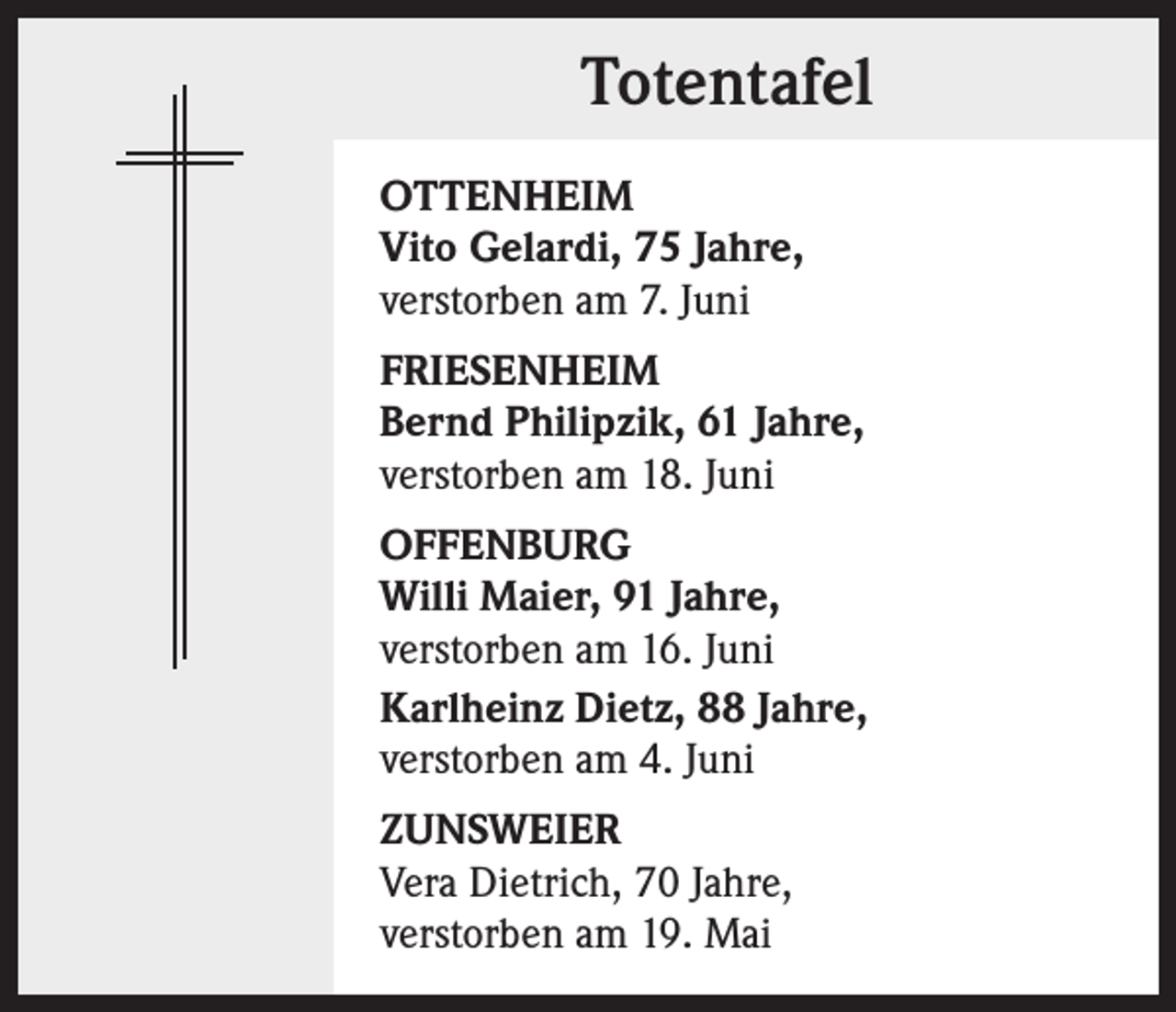 Totentafel

OTTENHEIM
Vito Gelardi, 75 Jahre,
verstorben am 7. Juni

FRIESENHEIM
Bernd Philipzik, 61 Jahre,
verstorben am 18. Juni

OFFENBURG
Willi Maier, 91 Jahre,
verstorben am 16. Juni
Karlheinz Dietz, 88 Jahre,
verstorben am 4. Juni

ZUNSWEIER
Vera Dietrich, 70 Jahre,
verstorben am 19. Mai